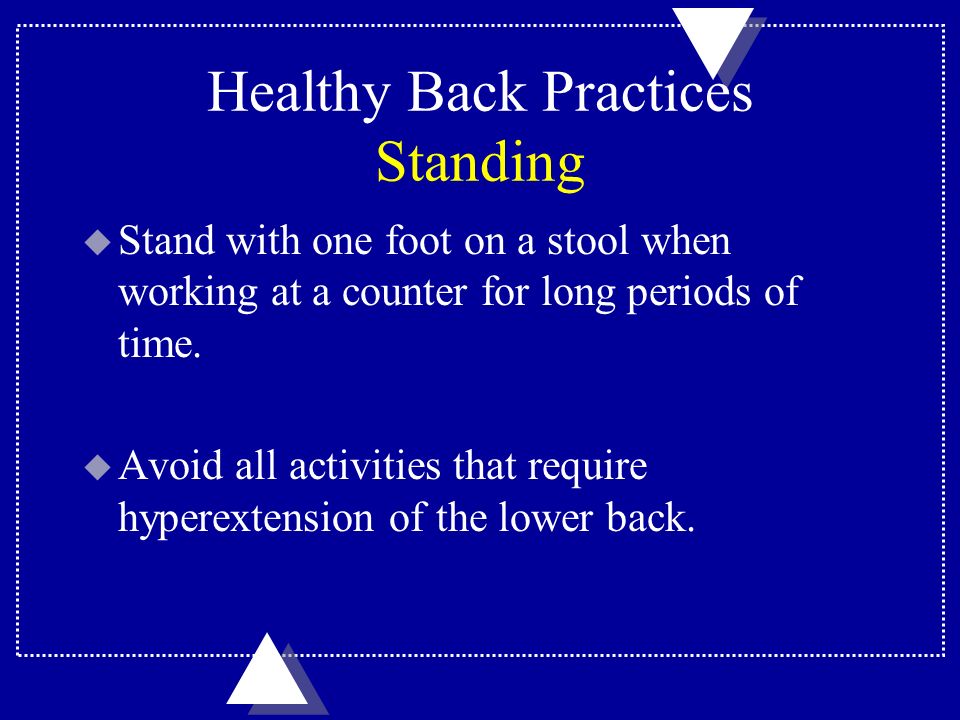 Healthy Back Practices
Standing

Stand with one foot on a stool when working at a counter for long periods of time.

Avoid all activities that require hyperextension of the lower back.